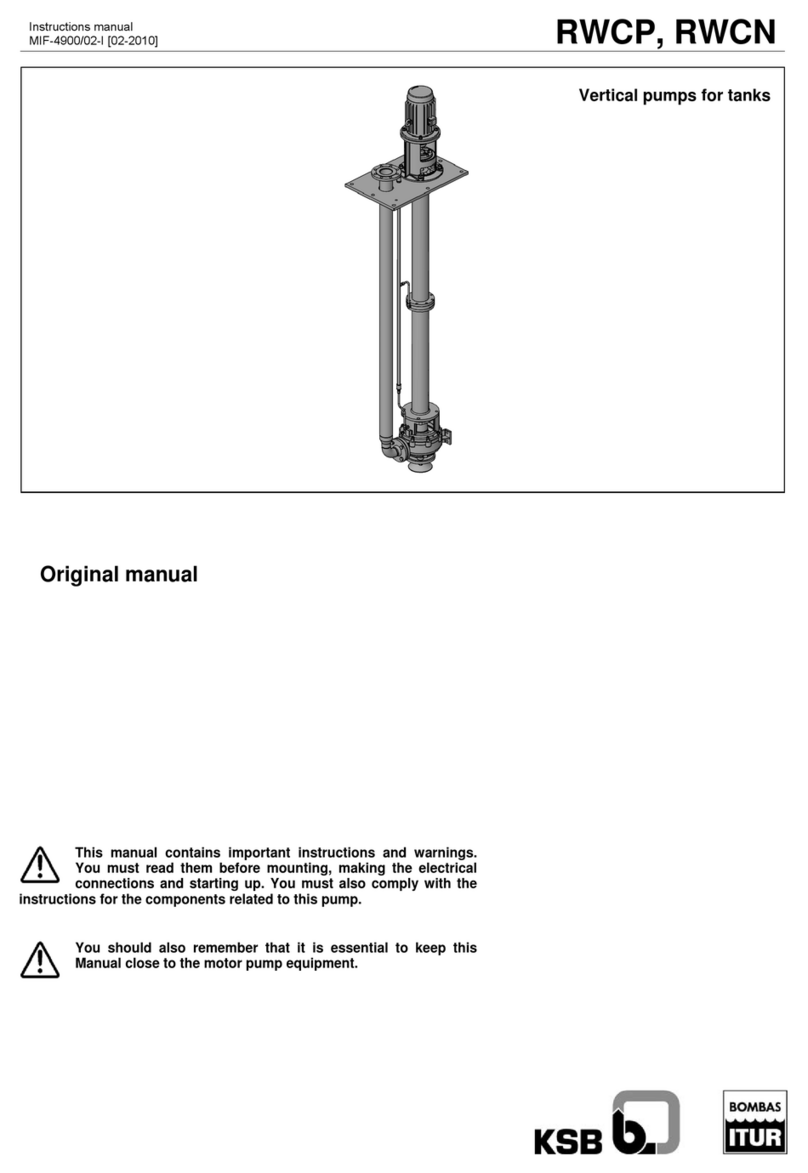 Instructions manual
MIF-4900/02-I [02-2010]

RWCP, RWCN

Vertical pumps for tanks

Original manual

This manual contains important instructions and warnings. You must read them before mounting, making the electrical connections and starting up. You must also comply with the instructions for the components related to this pump.

You should also remember that it is essential to keep this Manual close to the motor pump equipment.

KSB

BOMBAS
ITUR